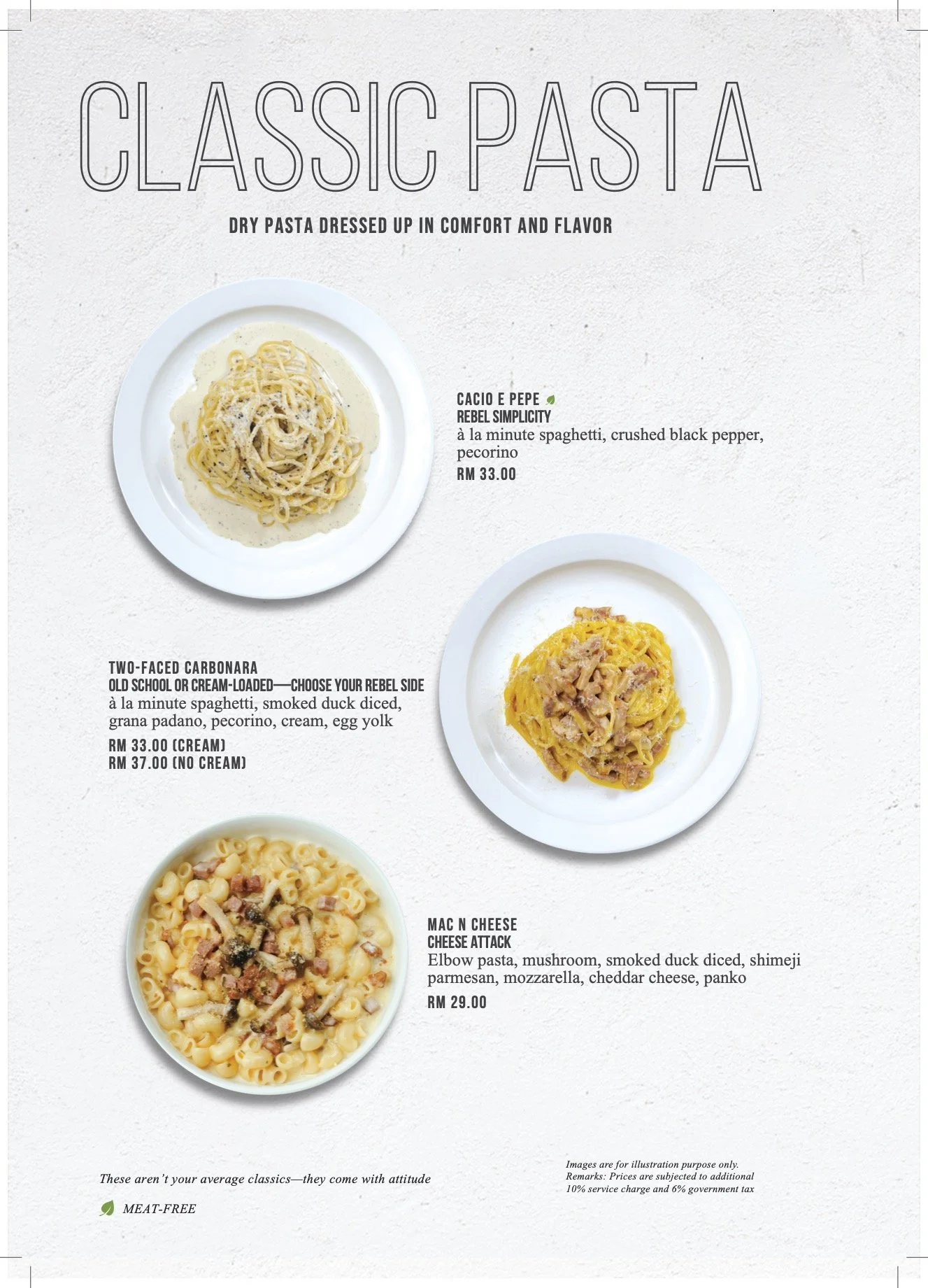 CLASSIC PASTA

DRY PASTA DRESSED UP IN COMFORT AND FLAVOR

CACIO E PEPE
REBEL SIMPLICITY
à la minute spaghetti, crushed black pepper, pecorino
RM 33.00

TWO-FACED CARBONARA
OLD SCHOOL OR CREAM-LOADED—CHOOSE YOUR REBEL SIDE
à la minute spaghetti, smoked duck diced, grana padano, pecorino, cream, egg yolk
RM 33.00 (CREAM)
RM 37.00 (NO CREAM)

MAC N CHEESE
CHEESE ATTACK
Elbow pasta, mushroom, smoked duck diced, shimeji parmesan, mozzarella, cheddar cheese, panko
RM 29.00

These aren't your average classics—they come with attitude

MEAT-FREE

Images are for illustration purpose only.
Remarks: Prices are subjected to additional 10% service charge and 6% government tax